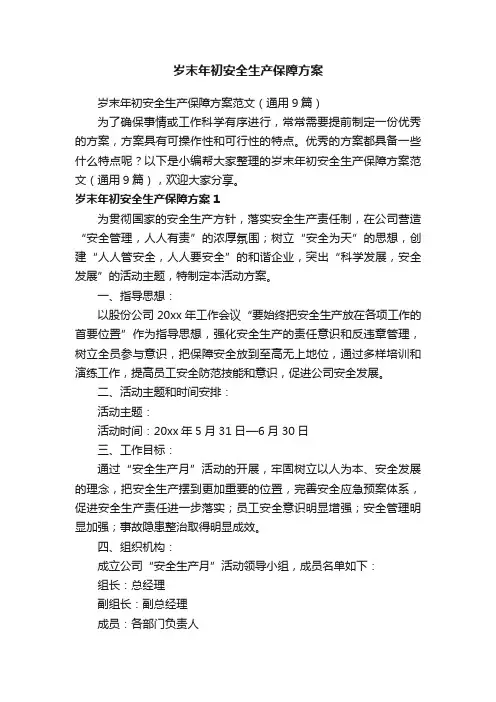 岁末年初安全生产保障方案

岁末年初安全生产保障方案范文（通用9篇）

为了确保事情或工作科学有序进行，常常需要提前制定一份优秀的方案，方案具有可操作性和可行性的特点。优秀的方案都具备一些什么特点呢？以下是小编帮大家整理的岁末年初安全生产保障方案范文（通用9篇），欢迎大家分享。

岁末年初安全生产保障方案1

为贯彻国家的安全生产方针，落实安全生产责任制，在公司营造“安全管理，人人有责”的浓厚氛围；树立“安全为天”的思想，创建“人人管安全，人人要安全”的和谐企业，突出“科学发展，安全发展”的活动主题，特制定本活动方案。

一、指导思想：

以股份公司20xx年工作会议“要始终把安全生产放在各项工作的首要位置”作为指导思想，强化安全生产的责任意识和反违章管理，树立全员参与意识，把保障安全放到至高无上地位，通过多样培训和演练工作，提高员工安全防范技能和意识，促进公司安全发展。

二、活动主题和时间安排：

活动主题：

活动时间：20xx年5月31日—6月30日

三、工作目标：

通过“安全生产月”活动的开展，牢固树立以人为本、安全发展的理念，把安全生产摆到更加重要的位置，完善安全应急预案体系，促进安全生产责任进一步落实；员工安全意识明显增强；安全管理明显加强；事故隐患整治取得明显成效。

四、组织机构：

成立公司“安全生产月”活动领导小组，成员名单如下：

组长：总经理

副组长：副总经理

成员：各部门负责人